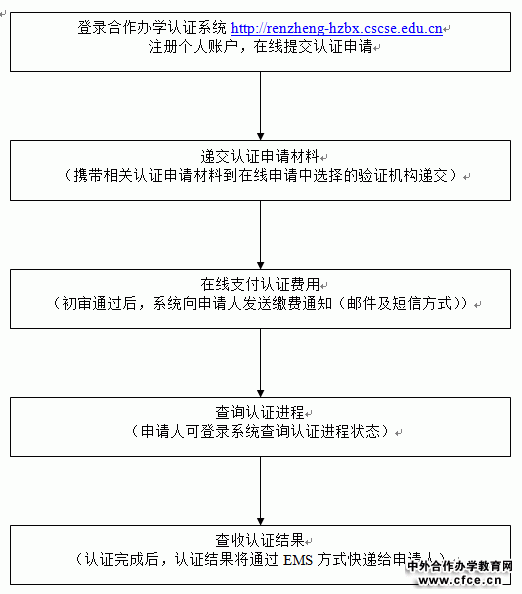 登录合作办学认证系统 http://renzheng-hzbx.cscse.edu.cn
注册个人账户，在线提交认证申请

递交认证申请材料
（携带相关认证申请材料到在线申请中选择的验证机构递交）

在线支付认证费用
（初审通过后，系统向申请人发送缴费通知（邮件及短信方式））

查询认证进程
（申请人可登录系统查询认证进程状态）

查收认证结果
（认证完成后，认证结果将通过 EMS 方式快递给申请人）

中外合作办学教育网
www.cfce.cn